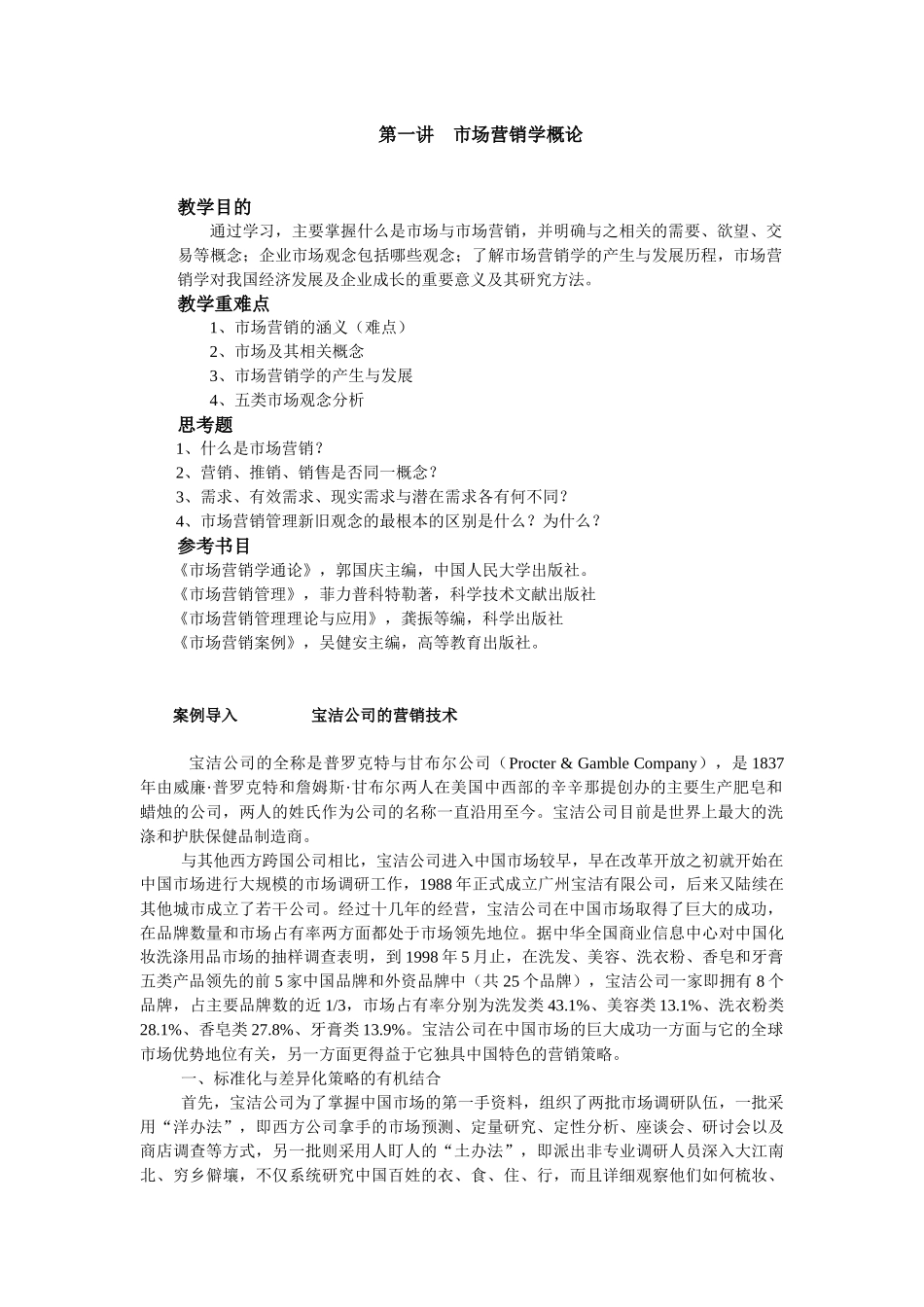 第一讲　市场营销学概论

教学目的

通过学习，主要掌握什么是市场与市场营销，并明确与之相关的需要、欲望、交易等概念；企业市场观念包括哪些观念；了解市场营销学的产生与发展历程，市场营销学对我国经济发展及企业成长的重要意义及其研究方法。

教学重难点

1、市场营销的涵义（难点）
2、市场及其相关概念
3、市场营销学的产生与发展
4、五类市场观念分析

思考题

1、什么是市场营销？
2、营销、推销、销售是否同一概念？
3、需求、有效需求、现实需求与潜在需求各有何不同？
4、市场营销管理新旧观念的最根本的区别是什么？为什么？

参考书目

《市场营销学通论》，郭国庆主编，中国人民大学出版社。
《市场营销管理》，菲力普科特勒著，科学技术文献出版社
《市场营销管理理论与应用》，龚振等编，科学出版社
《市场营销案例》，吴健安主编，高等教育出版社。

案例导入　　　　宝洁公司的营销技术

宝洁公司的全称是普罗克特与甘布尔公司（Procter & Gamble Company），是1837年由威廉·普罗克特和詹姆斯·甘布尔两人在美国中西部的辛辛那提创办的主要生产肥皂和蜡烛的公司，两人的姓氏作为公司的名称一直沿用至今。宝洁公司目前是世界上最大的洗涤和护肤保健品制造商。

与其他西方跨国公司相比，宝洁公司进入中国市场较早，早在改革开放之初就开始在中国市场进行大规模的市场调研工作，1988年正式成立广州宝洁有限公司，后来又陆续在其他城市成立了若干公司。经过十几年的经营，宝洁公司在中国市场取得了巨大的成功，在品牌数量和市场占有率两方面都处于市场领先地位。据中华全国商业信息中心对中国化妆洗涤用品市场的抽样调查表明，到1998年5月止，在洗发、美容、洗衣粉、香皂和牙膏五类产品领先的前5家中国品牌和外资品牌中（共25个品牌），宝洁公司一家即拥有8个品牌，占主要品牌数的近1/3，市场占有率分别为洗发类43.1%、美容类13.1%、洗衣粉类28.1%、香皂类27.8%、牙膏类13.9%。宝洁公司在中国市场的巨大成功一方面与它的全球市场优势地位有关，另一方面更得益于它独具中国特色的营销策略。

一、标准化与差异化策略的有机结合

首先，宝洁公司为了掌握中国市场的第一手资料，组织了两批市场调研队伍，一批采用“洋办法”，即西方公司拿手的市场预测、定量研究、定性分析、座谈会、研讨会以及商店调查等方式，另一批则采用人盯人的“土办法”，即派出非专业调研人员深入大江南北、穷乡僻壤，不仅系统研究中国百姓的衣、食、住、行，而且详细观察他们如何梳妆、